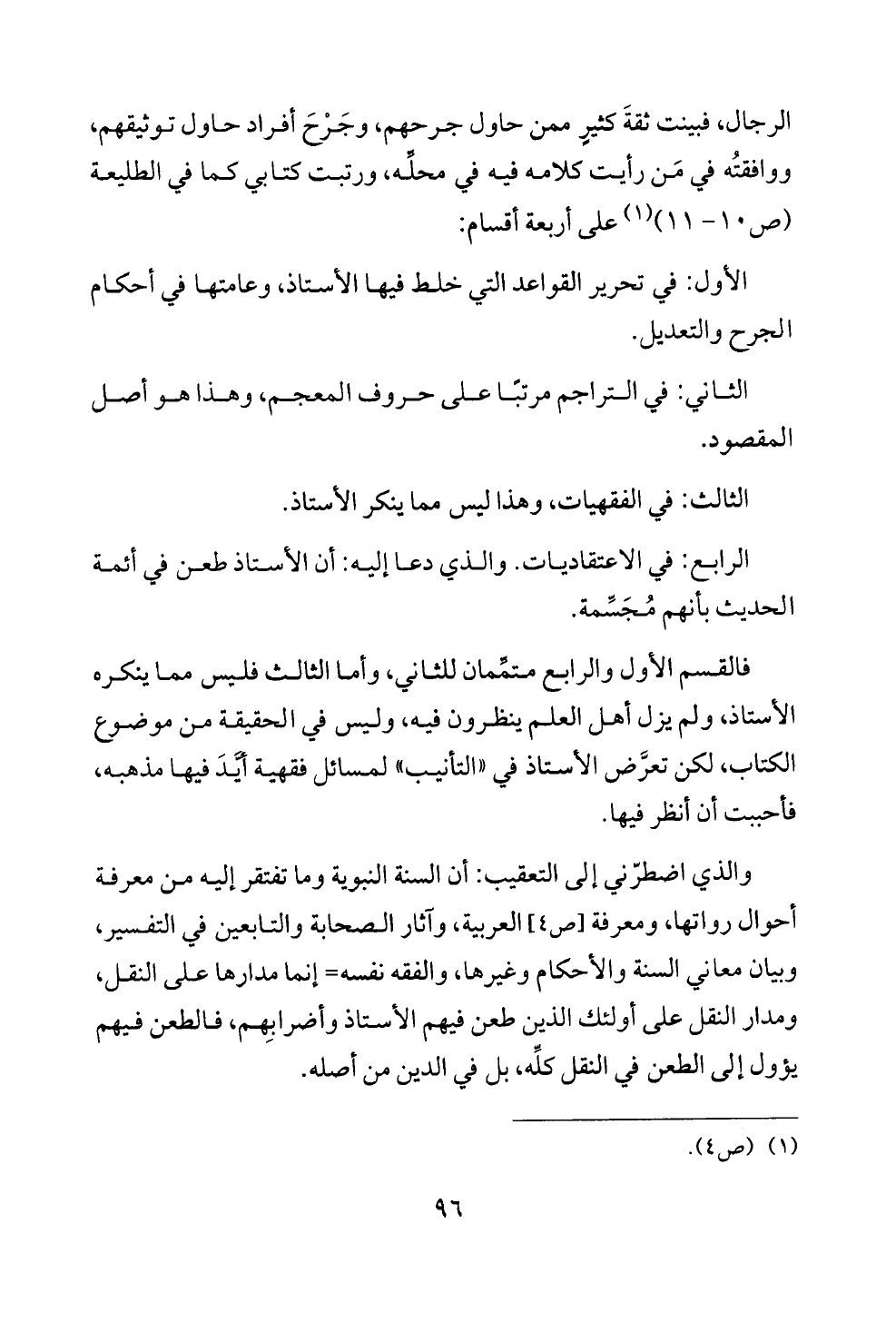 الرجال، فبينت ثقةَ كثيرٍ ممن حاول جرحهم، وجَرْحَ أفراد حاول توثيقهم، ووافقتُه في مَن رأيت كلامه فيه في محلِّه، ورتبت كتابي كما في الطليعة (ص١٠ - ١١)$^{(١)}$ على أربعة أقسام:

الأول: في تحرير القواعد التي خلط فيها الأستاذ، وعامتها في أحكام الجرح والتعديل.

الثاني: في التراجم مرتبًا على حروف المعجم، وهذا هو أصل المقصود.

الثالث: في الفقهيات، وهذا ليس مما ينكر الأستاذ.

الرابع: في الاعتقاديات. والذي دعا إليه: أن الأستاذ طعن في أئمة الحديث بأنهم مُجَسِّمة.

فالقسم الأول والرابع متمِّمان للثاني، وأما الثالث فليس مما ينكره الأستاذ، ولم يزل أهل العلم ينظرون فيه، وليس في الحقيقة من موضوع الكتاب، لكن تعرَّض الأستاذ في «التأنيب» لمسائل فقهية أيَّدَ فيها مذهبه، فأحببت أن أنظر فيها.

والذي اضطرّني إلى التعقيب: أن السنة النبوية وما تفتقر إليه من معرفة أحوال رواتها، ومعرفة [ص٤] العربية، وآثار الصحابة والتابعين في التفسير، وبيان معاني السنة والأحكام وغيرها، والفقه نفسه= إنما مدارها على النقل، ومدار النقل على أولئك الذين طعن فيهم الأستاذ وأضرابِهم، فالطعن فيهم يؤول إلى الطعن في النقل كلِّه، بل في الدين من أصله.

(١) (ص٤).

٩٦